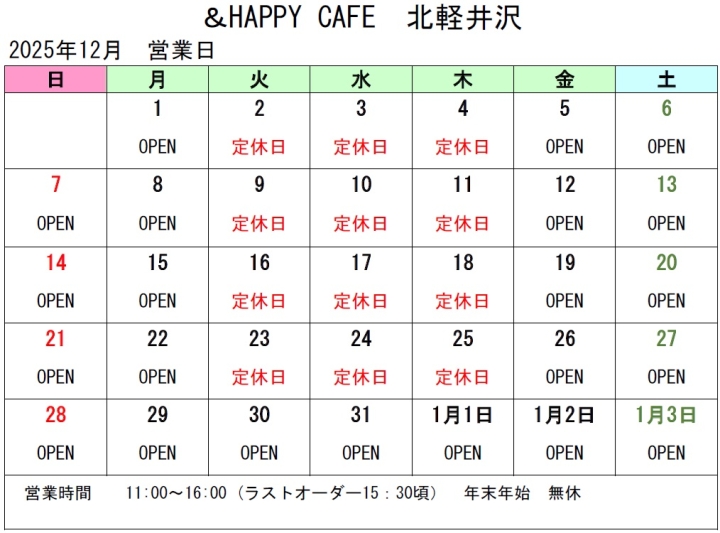 &HAPPY CAFE　北軽井沢

2025年12月　営業日

| 日 | 月 | 火 | 水 | 木 | 金 | 土 |
|---|---|---|---|---|---|---|
| | 1 OPEN | 2 定休日 | 3 定休日 | 4 定休日 | 5 OPEN | 6 OPEN |
| 7 OPEN | 8 OPEN | 9 定休日 | 10 定休日 | 11 定休日 | 12 OPEN | 13 OPEN |
| 14 OPEN | 15 OPEN | 16 定休日 | 17 定休日 | 18 定休日 | 19 OPEN | 20 OPEN |
| 21 OPEN | 22 OPEN | 23 定休日 | 24 定休日 | 25 定休日 | 26 OPEN | 27 OPEN |
| 28 OPEN | 29 OPEN | 30 OPEN | 31 OPEN | 1月1日 OPEN | 1月2日 OPEN | 1月3日 OPEN |

営業時間　11:00～16:00（ラストオーダー15：30頃）　年末年始　無休